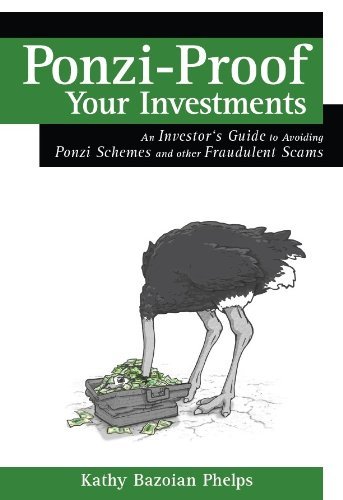 Ponzi-Proof
Your Investments

An Investor's Guide to Avoiding
Ponzi Schemes and other Fraudulent Scams

Kathy Bazoian Phelps